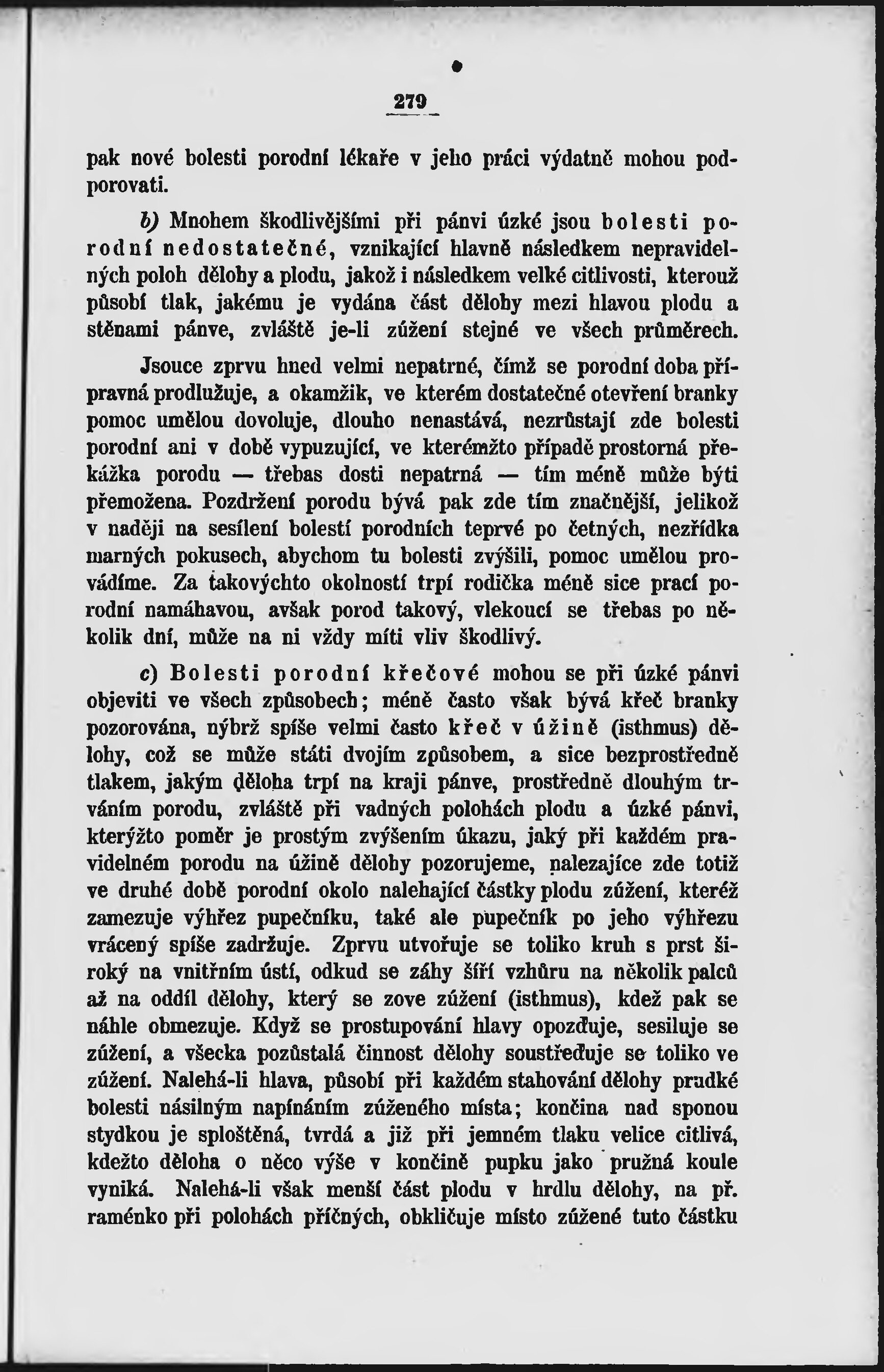 279

pak nové bolesti porodní lékaře v jeho práci výdatně mohou podporovati.

b) Mnohem škodlivějšími při pánvi úzké jsou bolesti porodní nedostatečné, vznikající hlavně následkem nepravidelných poloh dělohy a plodu, jakož i následkem velké citlivosti, kterouž působí tlak, jakému je vydána část dělohy mezi hlavou plodu a stěnami pánve, zvláště je-li zúžení stejné ve všech průměrech.

Jsouce zprvu hned velmi nepatrné, čímž se porodní doba přípravná prodlužuje, a okamžik, ve kterém dostatečné otevření branky pomoc umělou dovoluje, dlouho nenastává, nezrůstají zde bolesti porodní ani v době vypuzující, ve kterémžto případě prostorná překážka porodu — třebas dosti nepatrná — tím méně může býti přemožena. Pozdržení porodu bývá pak zde tím značnější, jelikož v naději na sesílení bolestí porodních teprvé po četných, nezřídka marných pokusech, abychom tu bolesti zvýšili, pomoc umělou provádíme. Za takovýchto okolností trpí rodička méně sice prací porodní namáhavou, avšak porod takový, vlekoucí se třebas po několik dní, může na ni vždy míti vliv škodlivý.

c) Bolesti porodní křečové mohou se při úzké pánvi objeviti ve všech způsobech; méně často však bývá křeč branky pozorována, nýbrž spíše velmi často křeč v úžině (isthmus) dělohy, což se může státi dvojím způsobem, a sice bezprostředně tlakem, jakým děloha trpí na kraji pánve, prostředně dlouhým trváním porodu, zvláště při vadných polohách plodu a úzké pánvi, kterýžto poměr je prostým zvýšením úkazu, jaký při každém pravidelném porodu na úžině dělohy pozorujeme, nalezajíce zde totiž ve druhé době porodní okolo nalehající částky plodu zúžení, kteréž zamezuje výhřez pupečníku, také ale pupečník po jeho výhřezu vrácený spíše zadržuje. Zprvu utvořuje se toliko kruh s prst široký na vnitřním ústí, odkud se záhy šíří vzhůru na několik palců až na oddíl dělohy, který se zove zúžení (isthmus), kdež pak se náhle obmezuje. Když se prostupování hlavy opozďuje, sesiluje se zúžení, a všecka pozůstalá činnost dělohy soustřeďuje se toliko ve zúžení. Nalehá-li hlava, působí při každém stahování dělohy prudké bolesti násilným napínáním zúženého místa; končina nad sponou stydkou je sploštěná, tvrdá a již při jemném tlaku velice citlivá, kdežto děloha o něco výše v končině pupku jako pružná koule vyniká. Nalehá-li však menší část plodu v hrdlu dělohy, na př. raménko při polohách příčných, obkličuje místo zúžené tuto částku